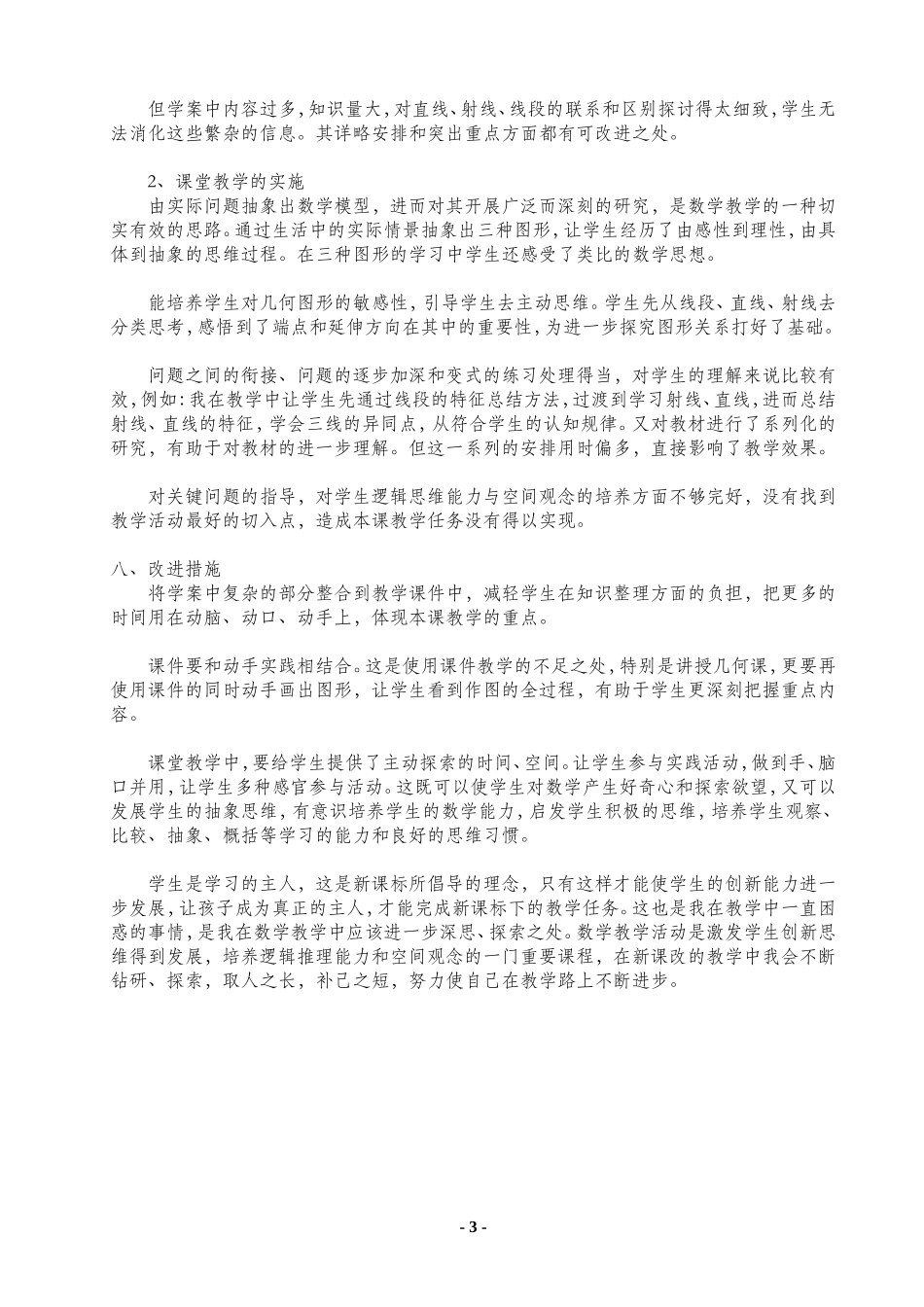 但学案中内容过多，知识量大，对直线、射线、线段的联系和区别探讨得太细致，学生无法消化这些繁杂的信息。其详略安排和突出重点方面都有可改进之处。

2、课堂教学的实施

由实际问题抽象出数学模型，进而对其开展广泛而深刻的研究，是数学教学的一种切实有效的思路。通过生活中的实际情景抽象出三种图形，让学生经历了由感性到理性，由具体到抽象的思维过程。在三种图形的学习中学生还感受了类比的数学思想。

能培养学生对几何图形的敏感性，引导学生去主动思维。学生先从线段、直线、射线去分类思考，感悟到了端点和延伸方向在其中的重要性，为进一步探究图形关系打好了基础。

问题之间的衔接、问题的逐步加深和变式的练习处理得当，对学生的理解来说比较有效，例如：我在教学中让学生先通过线段的特征总结方法，过渡到学习射线、直线，进而总结射线、直线的特征，学会三线的异同点，从符合学生的认知规律。又对教材进行了系列化的研究，有助于对教材的进一步理解。但这一系列的安排用时偏多，直接影响了教学效果。

对关键问题的指导，对学生逻辑思维能力与空间观念的培养方面不够完好，没有找到教学活动最好的切入点，造成本课教学任务没有得以实现。

八、改进措施

将学案中复杂的部分整合到教学课件中，减轻学生在知识整理方面的负担，把更多的时间用在动脑、动口、动手上，体现本课教学的重点。

课件要和动手实践相结合。这是使用课件教学的不足之处，特别是讲授几何课，更要再使用课件的同时动手画出图形，让学生看到作图的全过程，有助于学生更深刻把握重点内容。

课堂教学中，要给学生提供了主动探索的时间、空间。让学生参与实践活动，做到手、脑口并用，让学生多种感官参与活动。这既可以使学生对数学产生好奇心和探索欲望，又可以发展学生的抽象思维，有意识培养学生的数学能力，启发学生积极的思维，培养学生观察、比较、抽象、概括等学习的能力和良好的思维习惯。

学生是学习的主人，这是新课标所倡导的理念，只有这样才能使学生的创新能力进一步发展，让孩子成为真正的主人，才能完成新课标下的教学任务。这也是我在教学中一直困惑的事情，是我在数学教学中应该进一步深思、探索之处。数学教学活动是激发学生创新思维得到发展，培养逻辑推理能力和空间观念的一门重要课程，在新课改的教学中我会不断钻研、探索，取人之长，补己之短，努力使自己在教学路上不断进步。

- 3 -